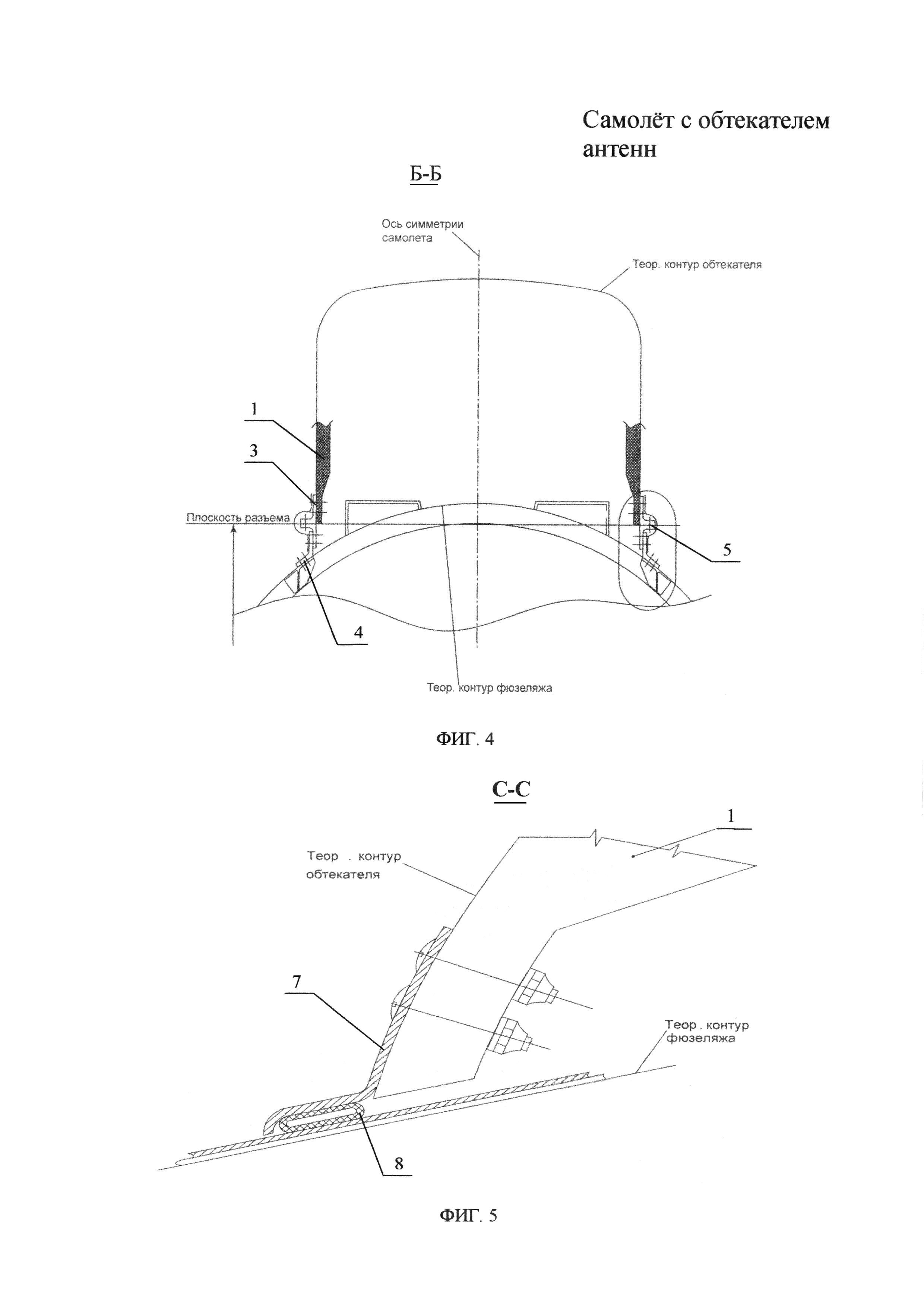 Самолёт с обтекателем антенн

Б-Б

Ось симметрии самолета

Теор. контур обтекателя

1

3

Плоскость разъема

5

4

Теор. контур фюзеляжа

ФИГ. 4

С-С

1

Теор . контур обтекателя

7

Теор . контур фюзеляжа

8

ФИГ. 5